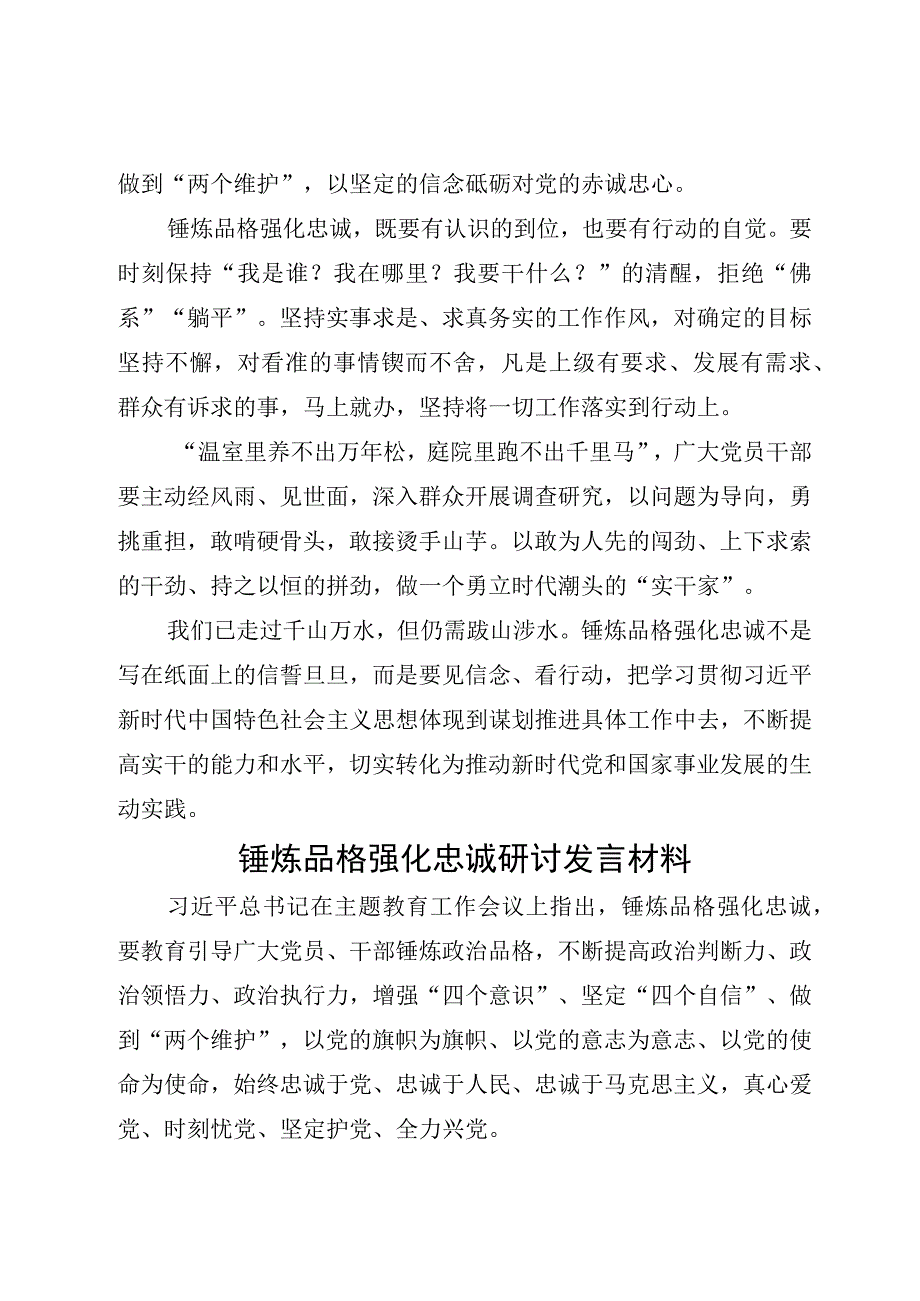 做到“两个维护”，以坚定的信念砥砺对党的赤诚忠心。

锤炼品格强化忠诚，既要有认识的到位，也要有行动的自觉。要时刻保持“我是谁？我在哪里？我要干什么？”的清醒，拒绝“佛系”“躺平”。坚持实事求是、求真务实的工作作风，对确定的目标坚持不懈，对看准的事情锲而不舍，凡是上级有要求、发展有需求、群众有诉求的事，马上就办，坚持将一切工作落实到行动上。

“温室里养不出万年松，庭院里跑不出千里马”，广大党员干部要主动经风雨、见世面，深入群众开展调查研究，以问题为导向，勇挑重担，敢啃硬骨头，敢接烫手山芋。以敢为人先的闯劲、上下求索的干劲、持之以恒的拼劲，做一个勇立时代潮头的“实干家”。

我们已走过千山万水，但仍需跋山涉水。锤炼品格强化忠诚不是写在纸面上的信誓旦旦，而是要见信念、看行动，把学习贯彻习近平新时代中国特色社会主义思想体现到谋划推进具体工作中去，不断提高实干的能力和水平，切实转化为推动新时代党和国家事业发展的生动实践。

锤炼品格强化忠诚研讨发言材料

习近平总书记在主题教育工作会议上指出，锤炼品格强化忠诚，要教育引导广大党员、干部锤炼政治品格，不断提高政治判断力、政治领悟力、政治执行力，增强“四个意识”、坚定“四个自信”、做到“两个维护”，以党的旗帜为旗帜、以党的意志为意志、以党的使命为使命，始终忠诚于党、忠诚于人民、忠诚于马克思主义，真心爱党、时刻忧党、坚定护党、全力兴党。